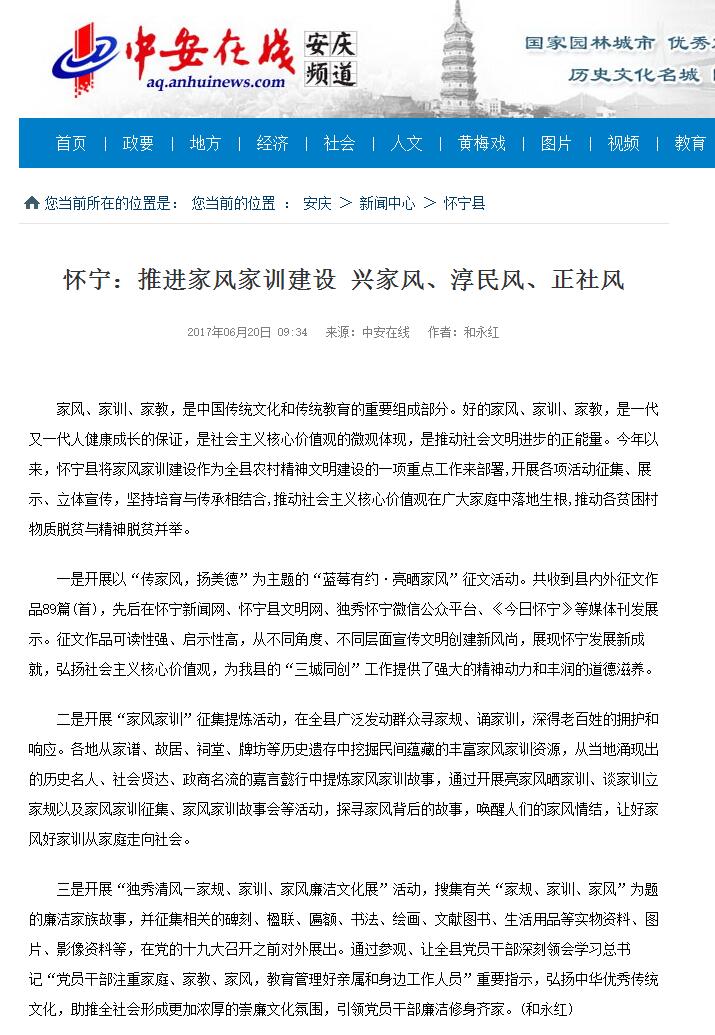 中安在线 aq.anhuinews.com 安庆频道

国家园林城市 优秀

历史文化名城

首页 | 政要 | 地方 | 经济 | 社会 | 人文 | 黄梅戏 | 图片 | 视频 | 教育

您当前所在的位置是： 您当前的位置 ： 安庆 > 新闻中心 > 怀宁县

怀宁：推进家风家训建设 兴家风、淳民风、正社风

2017年06月20日 09:34 来源：中安在线 作者：和永红

家风、家训、家教，是中国传统文化和传统教育的重要组成部分。好的家风、家训、家教，是一代又一代人健康成长的保证，是社会主义核心价值观的微观体现，是推动社会文明进步的正能量。今年以来，怀宁县将家风家训建设作为全县农村精神文明建设的一项重点工作来部署，开展各项活动征集、展示、立体宣传，坚持培育与传承相结合，推动社会主义核心价值观在广大家庭中落地生根，推动各贫困村物质脱贫与精神脱贫并举。

一是开展以“传家风，扬美德”为主题的“蓝莓有约·亮晒家风”征文活动。共收到县内外征文作品89篇(首)，先后在怀宁新闻网、怀宁县文明网、独秀怀宁微信公众平台、《今日怀宁》等媒体刊发展示。征文作品可读性强、启示性高，从不同角度、不同层面宣传文明创建新风尚，展现怀宁发展新成就，弘扬社会主义核心价值观，为我县的“三城同创”工作提供了强大的精神动力和丰润的道德滋养。

二是开展“家风家训”征集提炼活动，在全县广泛发动群众寻家规、诵家训，深得老百姓的拥护和响应。各地从家谱、故居、祠堂、牌坊等历史遗存中挖掘民间蕴藏的丰富家风家训资源，从当地涌现出的历史名人、社会贤达、政商名流的嘉言懿行中提炼家风家训故事，通过开展亮家风晒家训、谈家训立家规以及家风家训征集、家风家训故事会等活动，探寻家风背后的故事，唤醒人们的家风情结，让好家风好家训从家庭走向社会。

三是开展“独秀清风—家规、家训、家风廉洁文化展”活动，搜集有关“家规、家训、家风”为题的廉洁家族故事，并征集相关的碑刻、楹联、匾额、书法、绘画、文献图书、生活用品等实物资料、图片、影像资料等，在党的十九大召开之前对外展出。通过参观、让全县党员干部深刻领会学习总书记“党员干部注重家庭、家教、家风，教育管理好亲属和身边工作人员”重要指示，弘扬中华优秀传统文化，助推全社会形成更加浓厚的崇廉文化氛围，引领党员干部廉洁修身齐家。(和永红)